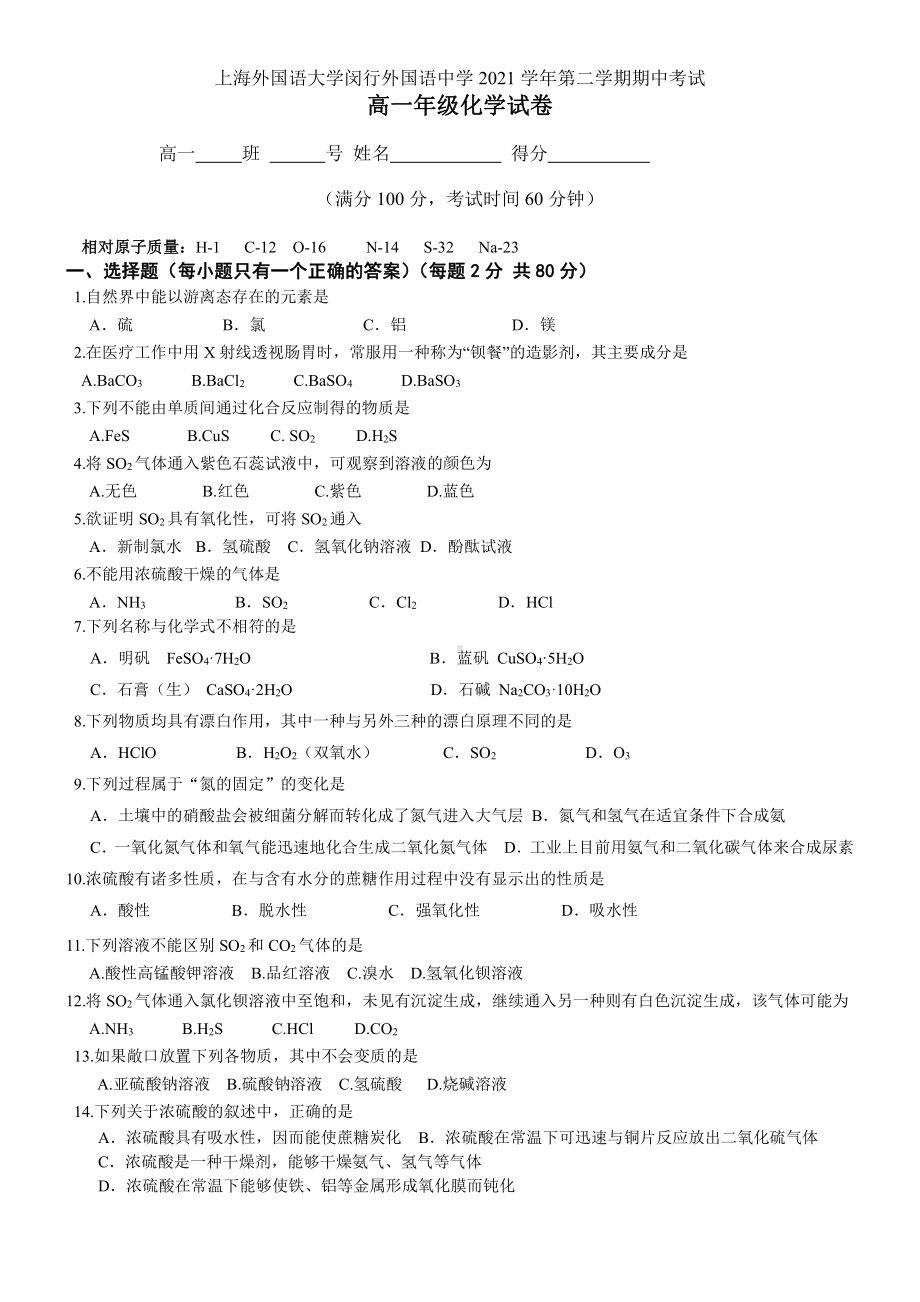 上海外国语大学闵行外国语中学 2021 学年第二学期期中考试
高一年级化学试卷

高一_____班 ______号 姓名____________ 得分___________

（满分 100 分，考试时间 60 分钟）

相对原子质量：H-1 C-12 O-16 N-14 S-32 Na-23

一、选择题（每小题只有一个正确的答案）（每题 2 分 共 80 分）

1.自然界中能以游离态存在的元素是
A．硫 B．氯 C．铝 D．镁

2.在医疗工作中用 X 射线透视肠胃时，常服用一种称为“钡餐”的造影剂，其主要成分是
A.$BaCO_3$ B.$BaCl_2$ C.$BaSO_4$ D.$BaSO_3$

3.下列不能由单质间通过化合反应制得的物质是
A.FeS B.CuS C. $SO_2$ D.$H_2S$

4.将 $SO_2$ 气体通入紫色石蕊试液中，可观察到溶液的颜色为
A.无色 B.红色 C.紫色 D.蓝色

5.欲证明 $SO_2$ 具有氧化性，可将 $SO_2$ 通入
A．新制氯水 B．氢硫酸 C．氢氧化钠溶液 D．酚酞试液

6.不能用浓硫酸干燥的气体是
A．$NH_3$ B．$SO_2$ C．$Cl_2$ D．HCl

7.下列名称与化学式不相符的是
A．明矾 $FeSO_4·7H_2O$ B．蓝矾 $CuSO_4·5H_2O$
C．石膏（生） $CaSO_4·2H_2O$ D．石碱 $Na_2CO_3·10H_2O$

8.下列物质均具有漂白作用，其中一种与另外三种的漂白原理不同的是
A．HClO B．$H_2O_2$（双氧水） C．$SO_2$ D．$O_3$

9.下列过程属于“氮的固定”的变化是
A．土壤中的硝酸盐会被细菌分解而转化成了氮气进入大气层 B．氮气和氢气在适宜条件下合成氨
C．一氧化氮气体和氧气能迅速地化合生成二氧化氮气体 D．工业上目前用氨气和二氧化碳气体来合成尿素

10.浓硫酸有诸多性质，在与含有水分的蔗糖作用过程中没有显示出的性质是
A．酸性 B．脱水性 C．强氧化性 D．吸水性

11.下列溶液不能区别 $SO_2$ 和 $CO_2$ 气体的是
A.酸性高锰酸钾溶液 B.品红溶液 C.溴水 D.氢氧化钡溶液

12.将 $SO_2$ 气体通入氯化钡溶液中至饱和，未见有沉淀生成，继续通入另一种则有白色沉淀生成，该气体可能为
A.$NH_3$ B.$H_2S$ C.HCl D.$CO_2$

13.如果敞口放置下列各物质，其中不会变质的是
A.亚硫酸钠溶液 B.硫酸钠溶液 C.氢硫酸 D.烧碱溶液

14.下列关于浓硫酸的叙述中，正确的是
A．浓硫酸具有吸水性，因而能使蔗糖炭化 B．浓硫酸在常温下可迅速与铜片反应放出二氧化硫气体
C．浓硫酸是一种干燥剂，能够干燥氨气、氢气等气体
D．浓硫酸在常温下能够使铁、铝等金属形成氧化膜而钝化